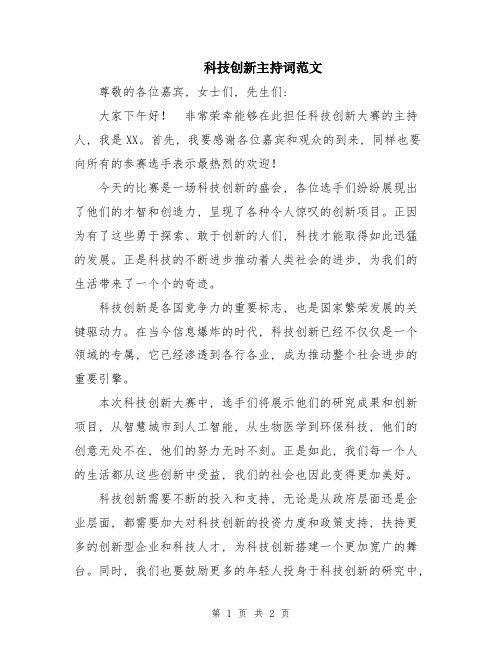 科技创新主持词范文

尊敬的各位嘉宾，女士们，先生们：

大家下午好！　非常荣幸能够在此担任科技创新大赛的主持人，我是XX。首先，我要感谢各位嘉宾和观众的到来，同样也要向所有的参赛选手表示最热烈的欢迎！

今天的比赛是一场科技创新的盛会，各位选手们纷纷展现出了他们的才智和创造力，呈现了各种令人惊叹的创新项目。正因为有了这些勇于探索、敢于创新的人们，科技才能取得如此迅猛的发展。正是科技的不断进步推动着人类社会的进步，为我们的生活带来了一个个的奇迹。

科技创新是各国竞争力的重要标志，也是国家繁荣发展的关键驱动力。在当今信息爆炸的时代，科技创新已经不仅仅是一个领域的专属，它已经渗透到各行各业，成为推动整个社会进步的重要引擎。

本次科技创新大赛中，选手们将展示他们的研究成果和创新项目，从智慧城市到人工智能，从生物医学到环保科技，他们的创意无处不在，他们的努力无时不刻。正是如此，我们每一个人的生活都从这些创新中受益，我们的社会也因此变得更加美好。

科技创新需要不断的投入和支持，无论是从政府层面还是企业层面，都需要加大对科技创新的投资力度和政策支持，扶持更多的创新型企业和科技人才，为科技创新搭建一个更加宽广的舞台。同时，我们也要鼓励更多的年轻人投身于科技创新的研究中，

第 1 页 共 2 页